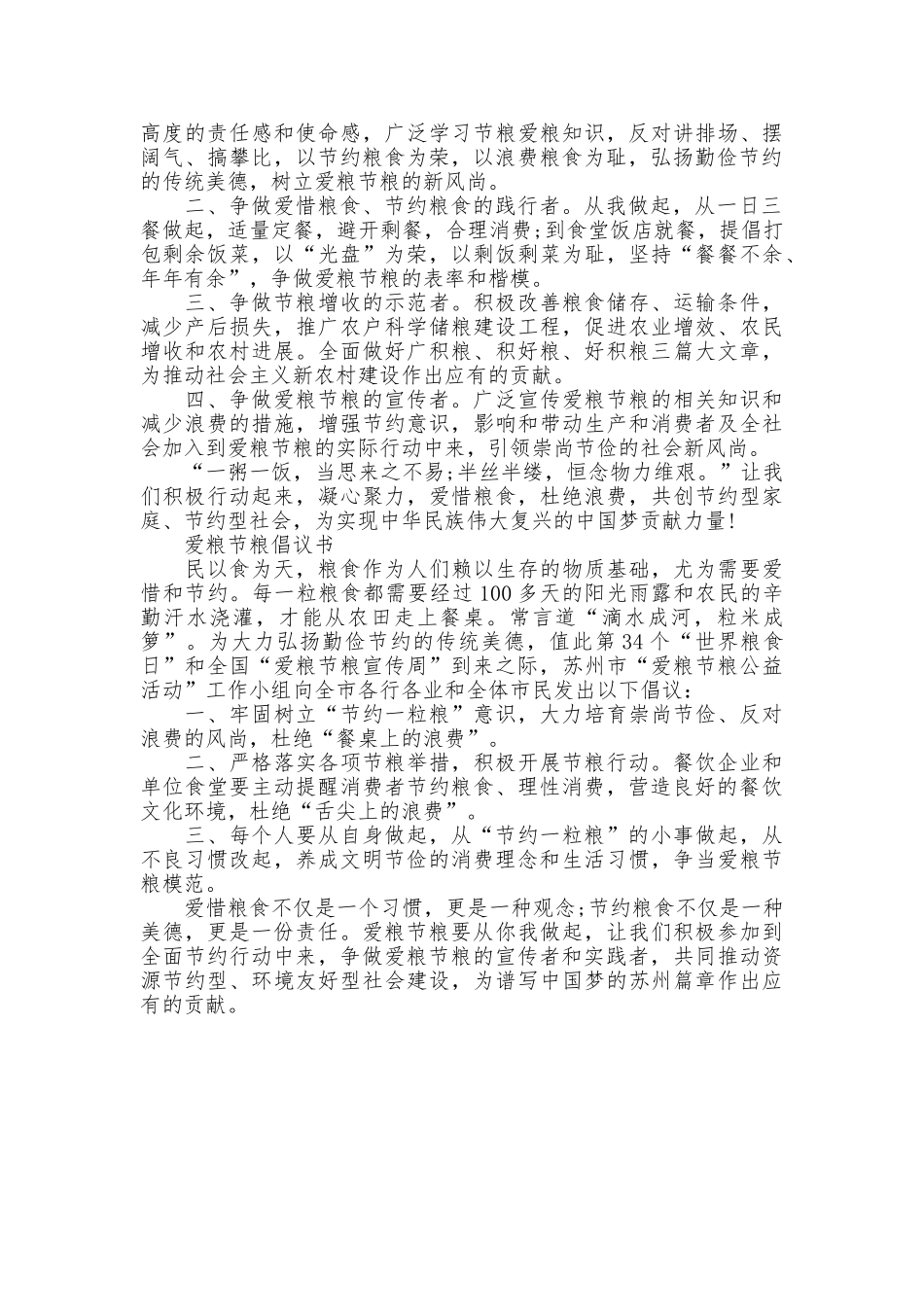 高度的责任感和使命感，广泛学习节粮爱粮知识，反对讲排场、摆阔气、搞攀比，以节约粮食为荣，以浪费粮食为耻，弘扬勤俭节约的传统美德，树立爱粮节粮的新风尚。

二、争做爱惜粮食、节约粮食的践行者。从我做起，从一日三餐做起，适量定餐，避开剩餐，合理消费;到食堂饭店就餐，提倡打包剩余饭菜，以“光盘”为荣，以剩饭剩菜为耻，坚持“餐餐不余、年年有余”，争做爱粮节粮的表率和楷模。

三、争做节粮增收的示范者。积极改善粮食储存、运输条件，减少产后损失，推广农户科学储粮建设工程，促进农业增效、农民增收和农村进展。全面做好广积粮、积好粮、好积粮三篇大文章，为推动社会主义新农村建设作出应有的贡献。

四、争做爱粮节粮的宣传者。广泛宣传爱粮节粮的相关知识和减少浪费的措施，增强节约意识，影响和带动生产和消费者及全社会加入到爱粮节粮的实际行动中来，引领崇尚节俭的社会新风尚。

“一粥一饭，当思来之不易;半丝半缕，恒念物力维艰。”让我们积极行动起来，凝心聚力，爱惜粮食，杜绝浪费，共创节约型家庭、节约型社会，为实现中华民族伟大复兴的中国梦贡献力量!

爱粮节粮倡议书

民以食为天，粮食作为人们赖以生存的物质基础，尤为需要爱惜和节约。每一粒粮食都需要经过100多天的阳光雨露和农民的辛勤汗水浇灌，才能从农田走上餐桌。常言道“滴水成河，粒米成箩”。为大力弘扬勤俭节约的传统美德，值此第34个“世界粮食日”和全国“爱粮节粮宣传周”到来之际，苏州市“爱粮节粮公益活动”工作小组向全市各行各业和全体市民发出以下倡议:

一、牢固树立“节约一粒粮”意识，大力培育崇尚节俭、反对浪费的风尚，杜绝“餐桌上的浪费”。

二、严格落实各项节粮举措，积极开展节粮行动。餐饮企业和单位食堂要主动提醒消费者节约粮食、理性消费，营造良好的餐饮文化环境，杜绝“舌尖上的浪费”。

三、每个人要从自身做起，从“节约一粒粮”的小事做起，从不良习惯改起，养成文明节俭的消费理念和生活习惯，争当爱粮节粮模范。

爱惜粮食不仅是一个习惯，更是一种观念;节约粮食不仅是一种美德，更是一份责任。爱粮节粮要从你我做起，让我们积极参加到全面节约行动中来，争做爱粮节粮的宣传者和实践者，共同推动资源节约型、环境友好型社会建设，为谱写中国梦的苏州篇章作出应有的贡献。